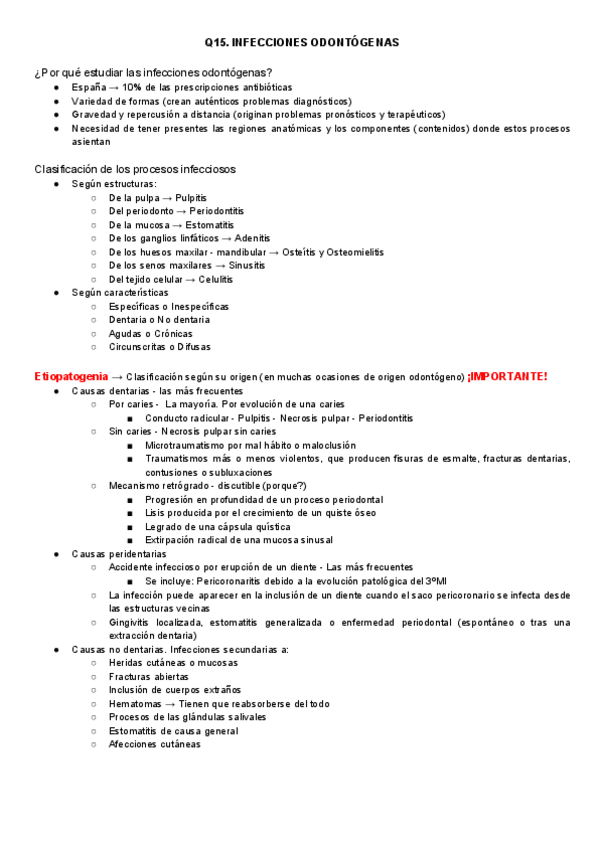 Q15. INFECCIONES ODONTÓGENAS

¿Por qué estudiar las infecciones odontógenas?
- España → 10% de las prescripciones antibióticas
- Variedad de formas (crean auténticos problemas diagnósticos)
- Gravedad y repercusión a distancia (originan problemas pronósticos y terapéuticos)
- Necesidad de tener presentes las regiones anatómicas y los componentes (contenidos) donde estos procesos asientan

Clasificación de los procesos infecciosos
- Según estructuras:
  - De la pulpa → Pulpitis
  - Del periodonto → Periodontitis
  - De la mucosa → Estomatitis
  - De los ganglios linfáticos → Adenitis
  - De los huesos maxilar - mandibular → Osteítis y Osteomielitis
  - De los senos maxilares → Sinusitis
  - Del tejido celular → Celulitis
- Según características
  - Específicas o Inespecíficas
  - Dentaria o No dentaria
  - Agudas o Crónicas
  - Circunscritas o Difusas

Etiopatogenia → Clasificación según su origen (en muchas ocasiones de origen odontógeno) ¡IMPORTANTE!
- Causas dentarias - las más frecuentes
  - Por caries - La mayoría. Por evolución de una caries
    - Conducto radicular - Pulpitis - Necrosis pulpar - Periodontitis
  - Sin caries - Necrosis pulpar sin caries
    - Microtraumatismo por mal hábito o maloclusión
    - Traumatismos más o menos violentos, que producen fisuras de esmalte, fracturas dentarias, contusiones o subluxaciones
  - Mecanismo retrógrado - discutible (porque?)
    - Progresión en profundidad de un proceso periodontal
    - Lisis producida por el crecimiento de un quiste óseo
    - Legrado de una cápsula quística
    - Extirpación radical de una mucosa sinusal
- Causas peridentarias
  - Accidente infeccioso por erupción de un diente - Las más frecuentes
    - Se incluye: Pericoronaritis debido a la evolución patológica del 3ºMI
  - La infección puede aparecer en la inclusión de un diente cuando el saco pericoronario se infecta desde las estructuras vecinas
  - Gingivitis localizada, estomatitis generalizada o enfermedad periodontal (espontáneo o tras una extracción dentaria)
- Causas no dentarias. Infecciones secundarias a:
  - Heridas cutáneas o mucosas
  - Fracturas abiertas
  - Inclusión de cuerpos extraños
  - Hematomas → Tienen que reabsorberse del todo
  - Procesos de las glándulas salivales
  - Estomatitis de causa general
  - Afecciones cutáneas